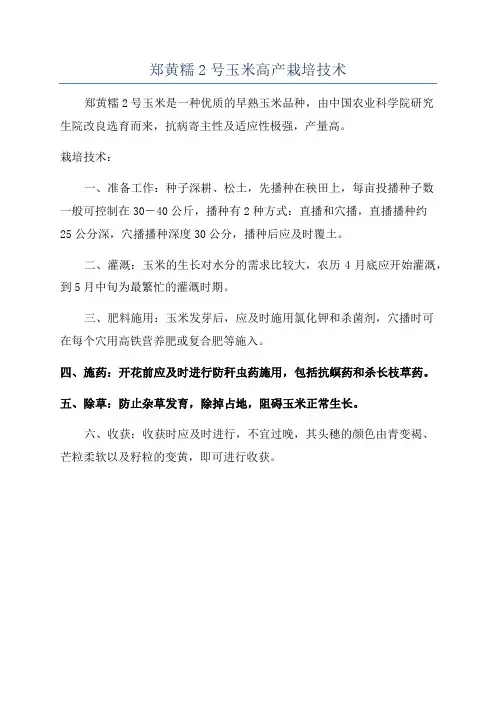 郑黄糯 2 号玉米高产栽培技术

郑黄糯 2 号玉米是一种优质的早熟玉米品种，由中国农业科学院研究生院改良选育而来，抗病寄主性及适应性极强，产量高。

栽培技术：

一、准备工作：种子深耕、松土，先播种在秧田上，每亩投播种子数一般可控制在 30－40 公斤，播种有 2 种方式：直播和穴播，直播播种约 25 公分深，穴播播种深度 30 公分，播种后应及时覆土。

二、灌溉：玉米的生长对水分的需求比较大，农历 4 月底应开始灌溉，到 5 月中旬为最繁忙的灌溉时期。

三、肥料施用：玉米发芽后，应及时施用氯化钾和杀菌剂，穴播时可在每个穴用高铁营养肥或复合肥等施入。

四、施药：开花前应及时进行防秆虫药施用，包括抗螟药和杀长枝草药。

五、除草：防止杂草发育，除掉占地，阻碍玉米正常生长。

六、收获：收获时应及时进行，不宜过晚，其头穗的颜色由青变褐、芒粒柔软以及籽粒的变黄，即可进行收获。